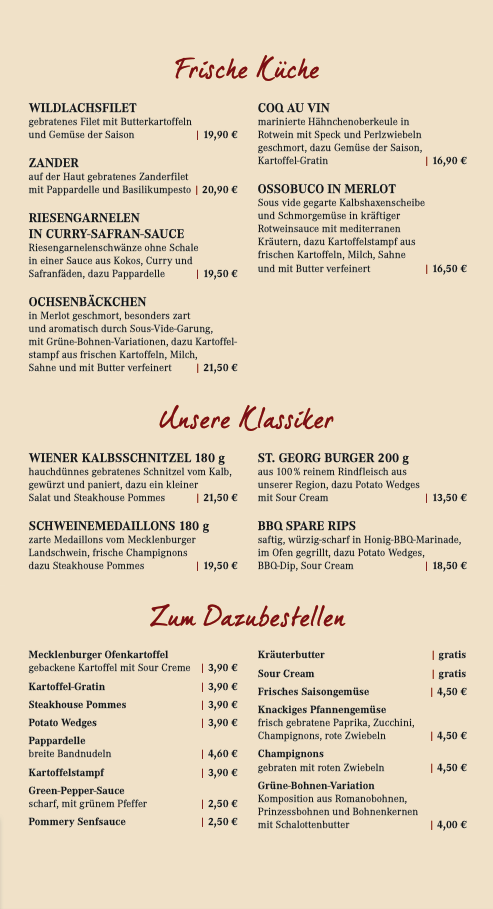 Frische Küche

WILDLACHSFILET
gebratenes Filet mit Butterkartoffeln und Gemüse der Saison | 19,90 €

ZANDER
auf der Haut gebratenes Zanderfilet mit Pappardelle und Basilikumpesto | 20,90 €

RIESENGARNELEN IN CURRY-SAFRAN-SAUCE
Riesengarnelenschwänze ohne Schale in einer Sauce aus Kokos, Curry und Safranfäden, dazu Pappardelle | 19,50 €

OCHSENBÄCKCHEN
in Merlot geschmort, besonders zart und aromatisch durch Sous-Vide-Garung, mit Grüne-Bohnen-Variationen, dazu Kartoffelstampf aus frischen Kartoffeln, Milch, Sahne und mit Butter verfeinert | 21,50 €

COQ AU VIN
marinierte Hähnchenoberkeule in Rotwein mit Speck und Perlzwiebeln geschmort, dazu Gemüse der Saison, Kartoffel-Gratin | 16,90 €

OSSOBUCO IN MERLOT
Sous vide gegarte Kalbshaxenscheibe und Schmorgemüse in kräftiger Rotweinsauce mit mediterranen Kräutern, dazu Kartoffelstampf aus frischen Kartoffeln, Milch, Sahne und mit Butter verfeinert | 16,50 €

Unsere Klassiker

WIENER KALBSSCHNITZEL 180 g
hauchdünnes gebratenes Schnitzel vom Kalb, gewürzt und paniert, dazu ein kleiner Salat und Steakhouse Pommes | 21,50 €

SCHWEINEMEDAILLONS 180 g
zarte Medaillons vom Mecklenburger Landschwein, frische Champignons dazu Steakhouse Pommes | 19,50 €

ST. GEORG BURGER 200 g
aus 100 % reinem Rindfleisch aus unserer Region, dazu Potato Wedges mit Sour Cream | 13,50 €

BBQ SPARE RIPS
saftig, würzig-scharf in Honig-BBQ-Marinade, im Ofen gegrillt, dazu Potato Wedges, BBQ-Dip, Sour Cream | 18,50 €

Zum Dazubestellen

Mecklenburger Ofenkartoffel
gebackene Kartoffel mit Sour Creme | 3,90 €
Kartoffel-Gratin | 3,90 €
Steakhouse Pommes | 3,90 €
Potato Wedges | 3,90 €
Pappardelle
breite Bandnudeln | 4,60 €
Kartoffelstampf | 3,90 €
Green-Pepper-Sauce
scharf, mit grünem Pfeffer | 2,50 €
Pommery Senfsauce | 2,50 €

Kräuterbutter | gratis
Sour Cream | gratis
Frisches Saisongemüse | 4,50 €
Knackiges Pfannengemüse
frisch gebratene Paprika, Zucchini, Champignons, rote Zwiebeln | 4,50 €
Champignons
gebraten mit roten Zwiebeln | 4,50 €
Grüne-Bohnen-Variation
Komposition aus Romanobohnen, Prinzessbohnen und Bohnenkernen mit Schalottenbutter | 4,00 €